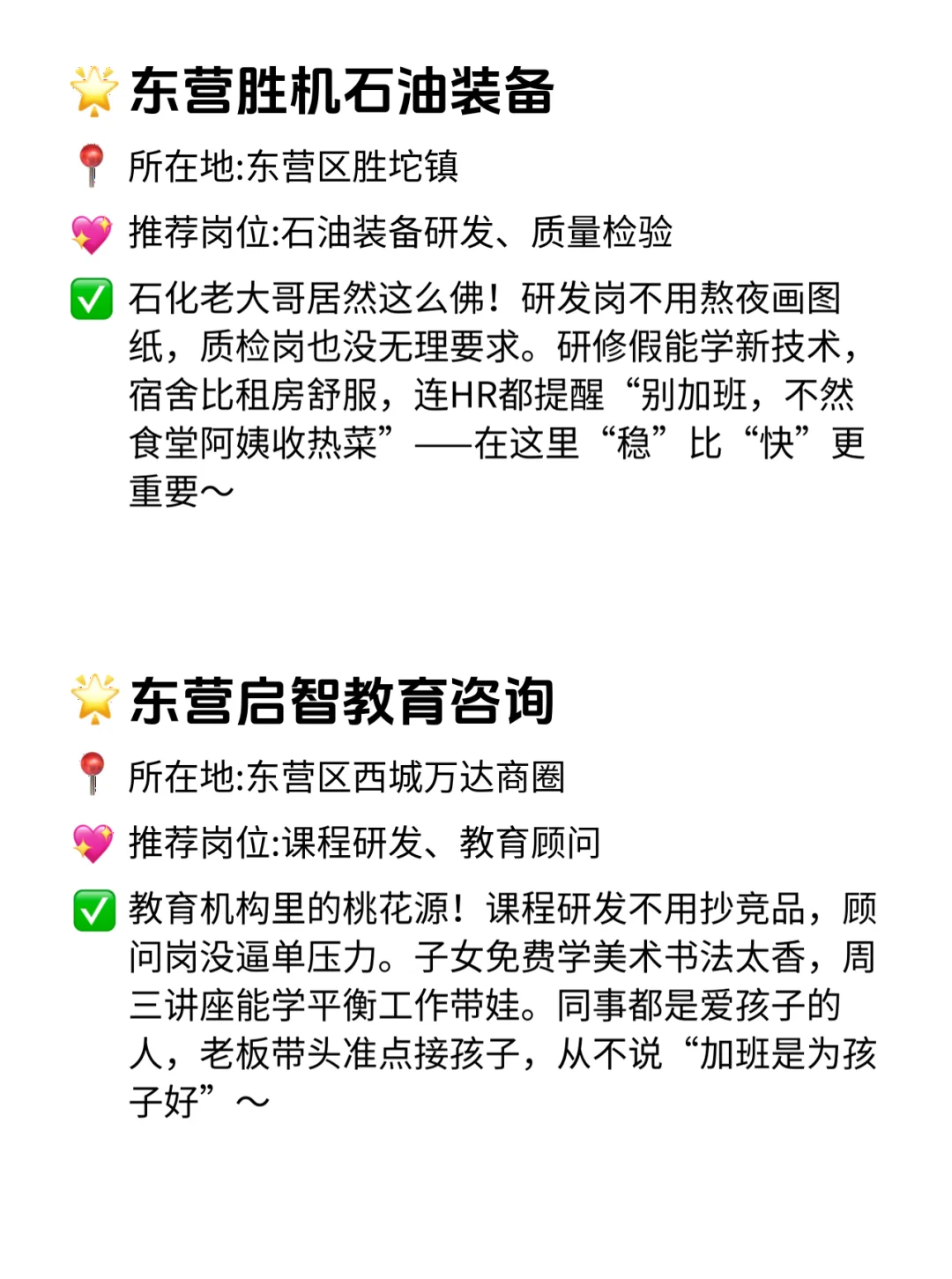 🌟东营胜机石油装备

📍所在地:东营区胜坨镇

💖推荐岗位:石油装备研发、质量检验

✅石化老大哥居然这么佛！研发岗不用熬夜画图纸，质检岗也没无理要求。研修假能学新技术，宿舍比租房舒服，连HR都提醒“别加班，不然食堂阿姨收热菜”——在这里“稳”比“快”更重要~

🌟东营启智教育咨询

📍所在地:东营区西城万达商圈

💖推荐岗位:课程研发、教育顾问

✅教育机构里的桃花源！课程研发不用抄竞品，顾问岗没逼单压力。子女免费学美术书法太香，周三讲座能学平衡工作带娃。同事都是爱孩子的人，老板带头准点接孩子，从不说“加班是为孩子好”~